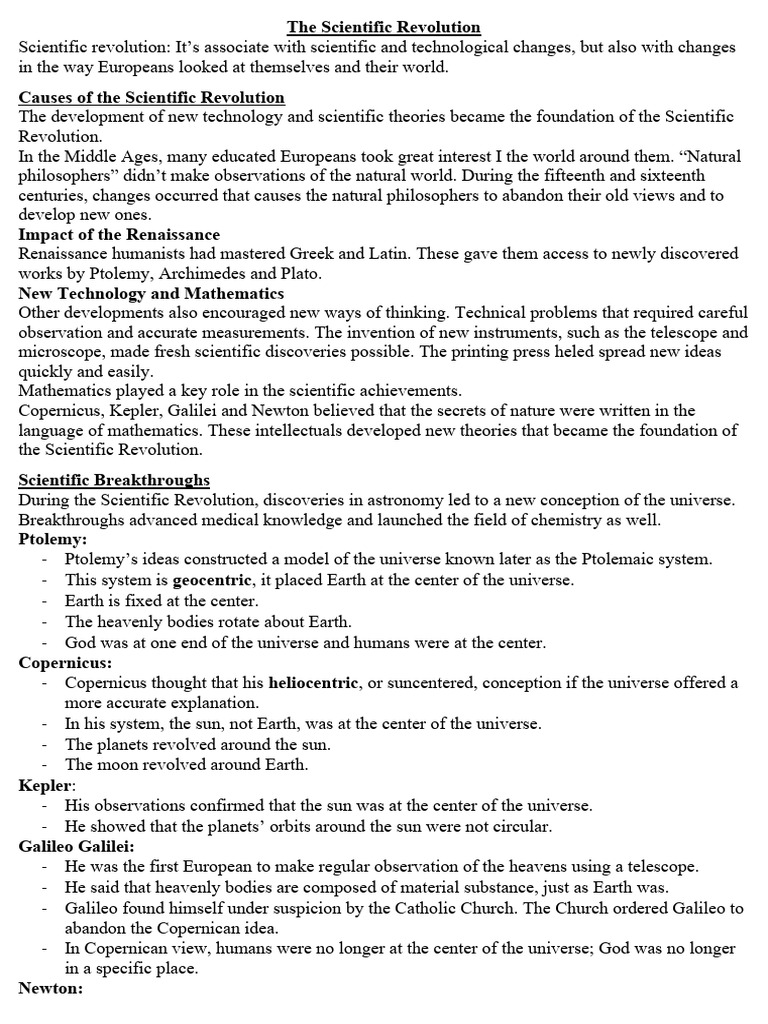 The Scientific Revolution
Scientific revolution: It's associate with scientific and technological changes, but also with changes in the way Europeans looked at themselves and their world.

Causes of the Scientific Revolution
The development of new technology and scientific theories became the foundation of the Scientific Revolution.
In the Middle Ages, many educated Europeans took great interest I the world around them. "Natural philosophers" didn't make observations of the natural world. During the fifteenth and sixteenth centuries, changes occurred that causes the natural philosophers to abandon their old views and to develop new ones.
Impact of the Renaissance
Renaissance humanists had mastered Greek and Latin. These gave them access to newly discovered works by Ptolemy, Archimedes and Plato.
New Technology and Mathematics
Other developments also encouraged new ways of thinking. Technical problems that required careful observation and accurate measurements. The invention of new instruments, such as the telescope and microscope, made fresh scientific discoveries possible. The printing press heled spread new ideas quickly and easily.
Mathematics played a key role in the scientific achievements.
Copernicus, Kepler, Galilei and Newton believed that the secrets of nature were written in the language of mathematics. These intellectuals developed new theories that became the foundation of the Scientific Revolution.

Scientific Breakthroughs
During the Scientific Revolution, discoveries in astronomy led to a new conception of the universe. Breakthroughs advanced medical knowledge and launched the field of chemistry as well.
Ptolemy:
- Ptolemy's ideas constructed a model of the universe known later as the Ptolemaic system.
- This system is geocentric, it placed Earth at the center of the universe.
- Earth is fixed at the center.
- The heavenly bodies rotate about Earth.
- God was at one end of the universe and humans were at the center.
Copernicus:
- Copernicus thought that his heliocentric, or suncentered, conception if the universe offered a more accurate explanation.
- In his system, the sun, not Earth, was at the center of the universe.
- The planets revolved around the sun.
- The moon revolved around Earth.
Kepler:
- His observations confirmed that the sun was at the center of the universe.
- He showed that the planets' orbits around the sun were not circular.
Galileo Galilei:
- He was the first European to make regular observation of the heavens using a telescope.
- He said that heavenly bodies are composed of material substance, just as Earth was.
- Galileo found himself under suspicion by the Catholic Church. The Church ordered Galileo to abandon the Copernican idea.
- In Copernican view, humans were no longer at the center of the universe; God was no longer in a specific place.
Newton: